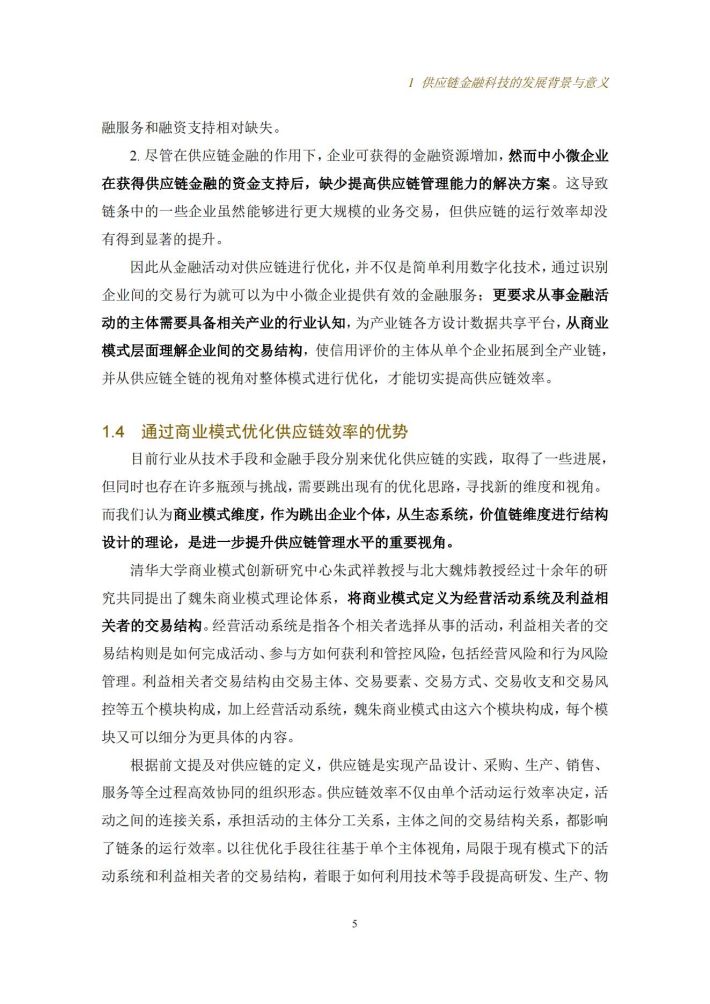 1 供应链金融科技的发展背景与意义

融服务和融资支持相对缺失。

2. 尽管在供应链金融的作用下，企业可获得的金融资源增加，然而中小微企业在获得供应链金融的资金支持后，缺少提高供应链管理能力的解决方案。这导致链条中的一些企业虽然能够进行更大规模的业务交易，但供应链的运行效率却没有得到显著的提升。

因此从金融活动对供应链进行优化，并不仅是简单利用数字化技术，通过识别企业间的交易行为就可以为中小微企业提供有效的金融服务；更要求从事金融活动的主体需要具备相关产业的行业认知，为产业链各方设计数据共享平台，从商业模式层面理解企业间的交易结构，使信用评价的主体从单个企业拓展到全产业链，并从供应链全链的视角对整体模式进行优化，才能切实提高供应链效率。

1.4 通过商业模式优化供应链效率的优势

目前行业从技术手段和金融手段分别来优化供应链的实践，取得了一些进展，但同时也存在许多瓶颈与挑战，需要跳出现有的优化思路，寻找新的维度和视角。而我们认为商业模式维度，作为跳出企业个体，从生态系统，价值链维度进行结构设计的理论，是进一步提升供应链管理水平的重要视角。

清华大学商业模式创新研究中心朱武祥教授与北大魏炜教授经过十余年的研究共同提出了魏朱商业模式理论体系，将商业模式定义为经营活动系统及利益相关者的交易结构。经营活动系统是指各个相关者选择从事的活动，利益相关者的交易结构则是如何完成活动、参与方如何获利和管控风险，包括经营风险和行为风险管理。利益相关者交易结构由交易主体、交易要素、交易方式、交易收支和交易风控等五个模块构成，加上经营活动系统，魏朱商业模式由这六个模块构成，每个模块又可以细分为更具体的内容。

根据前文提及对供应链的定义，供应链是实现产品设计、采购、生产、销售、服务等全过程高效协同的组织形态。供应链效率不仅由单个活动运行效率决定，活动之间的连接关系，承担活动的主体分工关系，主体之间的交易结构关系，都影响了链条的运行效率。以往优化手段往往基于单个主体视角，局限于现有模式下的活动系统和利益相关者的交易结构，着眼于如何利用技术等手段提高研发、生产、物

5